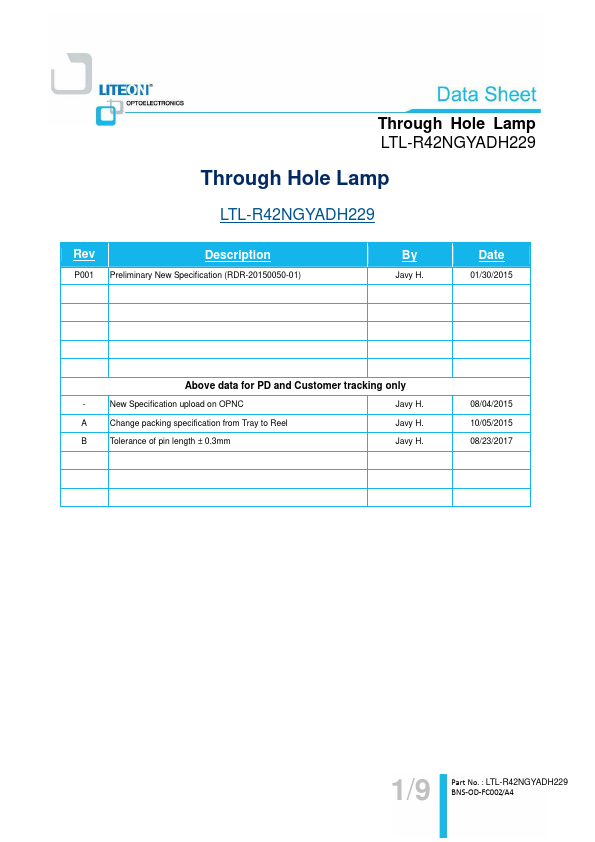 LITEON®
OPTOELECTRONICS

Data Sheet

Through Hole Lamp
LTL-R42NGYADH229

Through Hole Lamp

LTL-R42NGYADH229

| Rev | Description | By | Date |
|---|---|---|---|
| P001 | Preliminary New Specification (RDR-20150050-01) | Javy H. | 01/30/2015 |
| | | | |
| | | | |
| | | | |
| | | | |
| | | | |
| Above data for PD and Customer tracking only | | | |
| - | New Specification upload on OPNC | Javy H. | 08/04/2015 |
| A | Change packing specification from Tray to Reel | Javy H. | 10/05/2015 |
| B | Tolerance of pin length ± 0.3mm | Javy H. | 08/23/2017 |
| | | | |
| | | | |
| | | | |

1/9

Part No. : LTL-R42NGYADH229
BNS-OD-FC002/A4